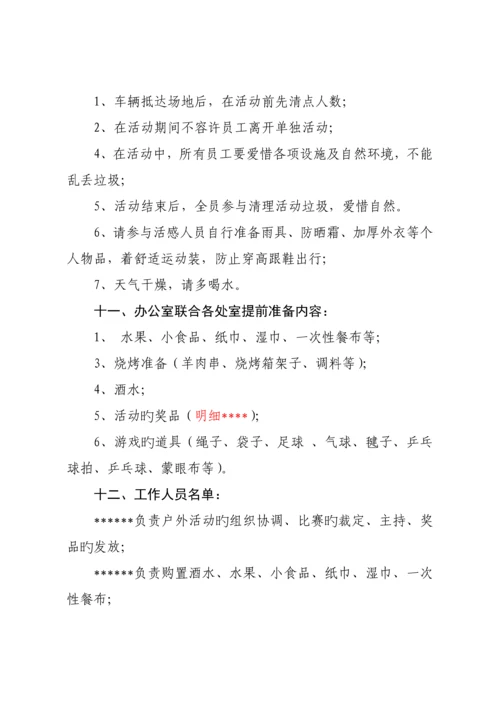 1、车辆抵达场地后，在活动前先清点人数；

2、在活动期间不容许员工离开单独活动；

4、在活动中，所有员工要爱惜各项设施及自然环境，不能乱丢垃圾；

5、活动结束后，全员参与清理活动垃圾，爱惜自然。

6、请参与活感人员自行准备雨具、防晒霜、加厚外衣等个人物品，着舒适运动装，防止穿高跟鞋出行；

7、天气干燥，请多喝水。

十一、办公室联合各处室提前准备内容：

1、 水果、小食品、纸巾、湿巾、一次性餐布等；

3、烧烤准备（羊肉串、烧烤箱架子、调料等）；

4、酒水；

5、活动旳奖品（明细****）；

6、游戏旳道具（绳子、袋子、足球 、气球、毽子、乒乓球拍、乒乓球、蒙眼布等）。

十二、工作人员名单：

******负责户外活动旳组织协调、比赛旳裁定、主持、奖品旳发放；

******负责购置酒水、水果、小食品、纸巾、湿巾、一次性餐布；